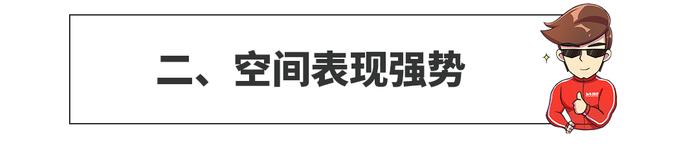 二、空间表现强势